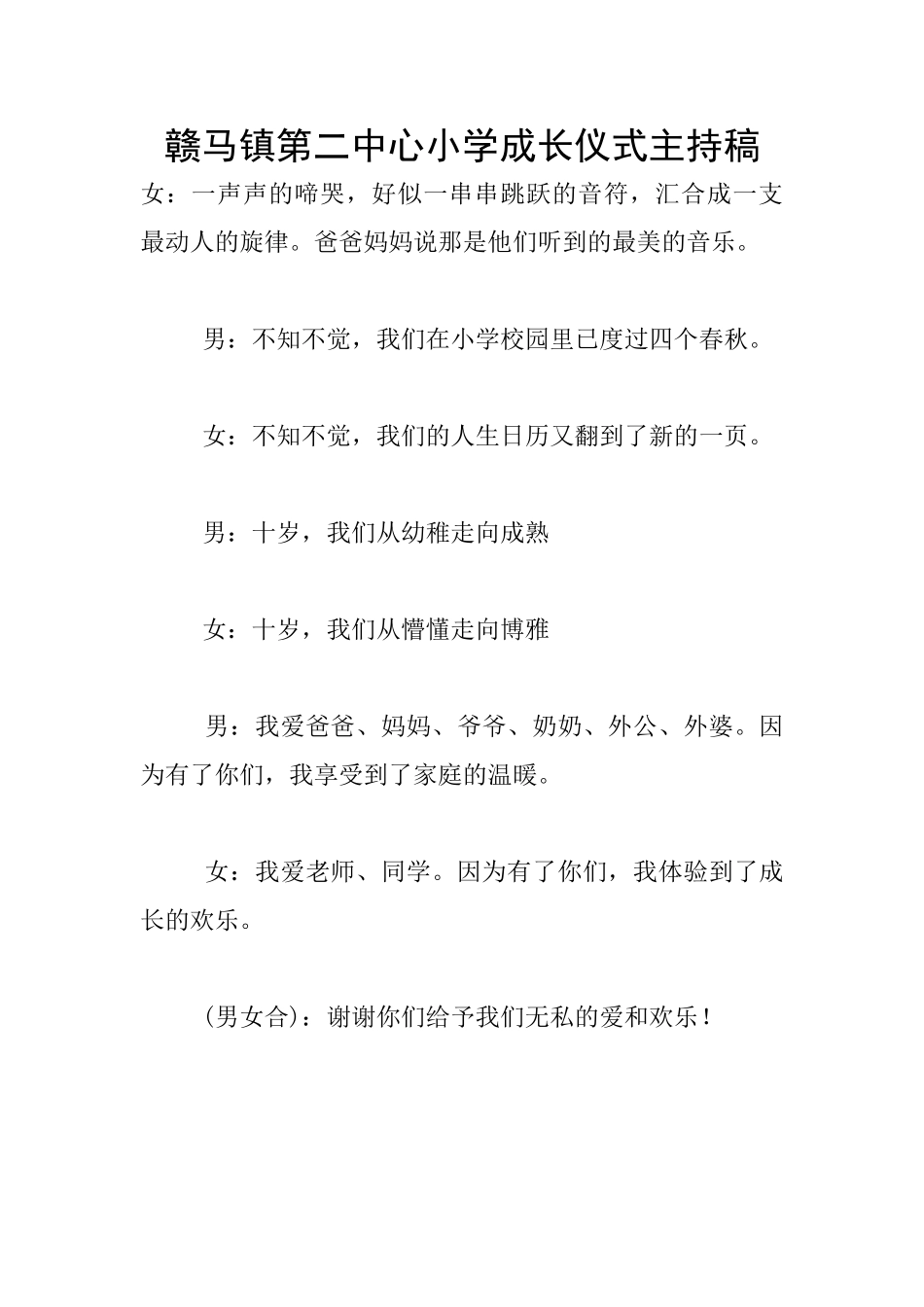 赣马镇第二中心小学成长仪式主持稿

女：一声声的啼哭，好似一串串跳跃的音符，汇合成一支最动人的旋律。爸爸妈妈说那是他们听到的最美的音乐。

男：不知不觉，我们在小学校园里已度过四个春秋。

女：不知不觉，我们的人生日历又翻到了新的一页。

男：十岁，我们从幼稚走向成熟

女：十岁，我们从懵懂走向博雅

男：我爱爸爸、妈妈、爷爷、奶奶、外公、外婆。因为有了你们，我享受到了家庭的温暖。

女：我爱老师、同学。因为有了你们，我体验到了成长的欢乐。

(男女合)：谢谢你们给予我们无私的爱和欢乐！